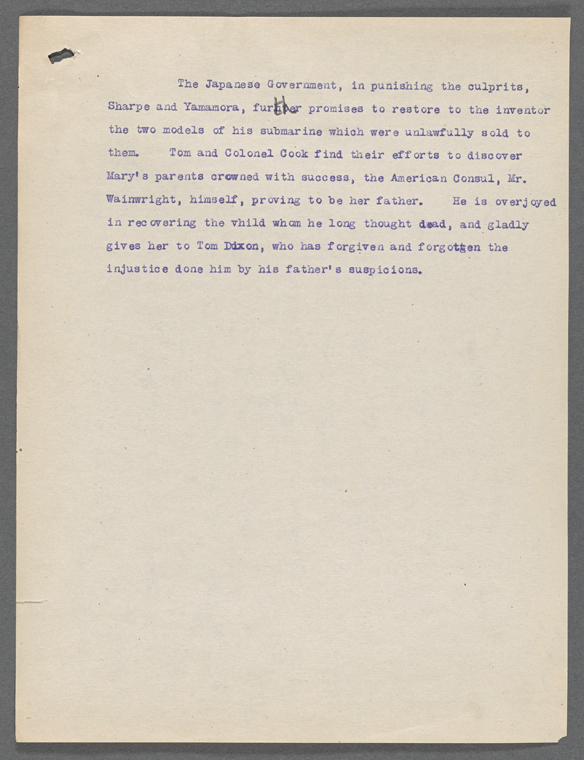 The Japanese Government, in punishing the culprits, Sharpe and Yamamora, further promises to restore to the inventor the two models of his submarine which were unlawfully sold to them. Tom and Colonel Cook find their efforts to discover Mary's parents crowned with success, the American Consul, Mr. Wainwright, himself, proving to be her father. He is overjoyed in recovering the vhild whom he long thought dead, and gladly gives her to Tom Dixon, who has forgiven and forgotten the injustice done him by his father's suspicions.